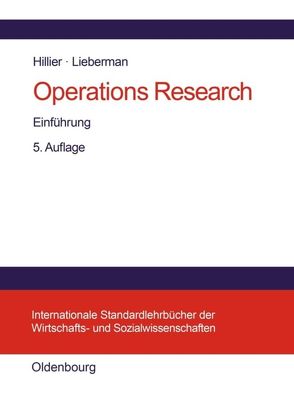 Hillier · Lieberman

Operations Research

Einführung

5. Auflage

Internationale Standardlehrbücher der Wirtschafts- und Sozialwissenschaften

Oldenbourg